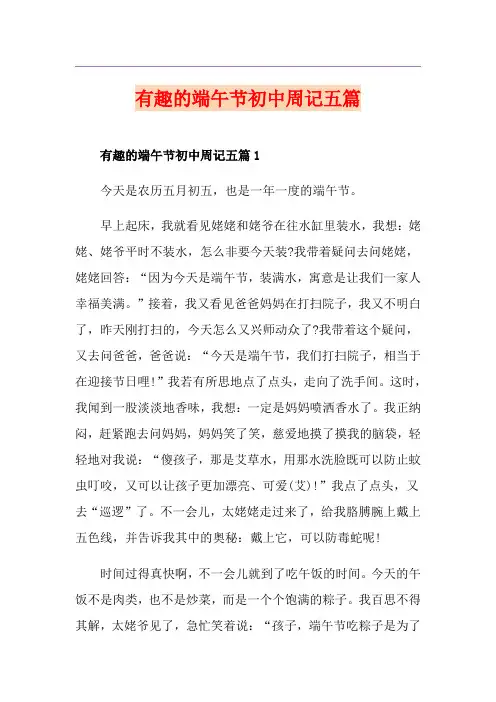 有趣的端午节初中周记五篇

有趣的端午节初中周记五篇 1

今天是农历五月初五，也是一年一度的端午节。

早上起床，我就看见姥姥和姥爷在往水缸里装水，我想：姥姥、姥爷平时不装水，怎么非要今天装?我带着疑问去问姥姥，姥姥回答：“因为今天是端午节，装满水，寓意是让我们一家人幸福美满。”接着，我又看见爸爸妈妈在打扫院子，我又不明白了，昨天刚打扫的，今天怎么又兴师动众了?我带着这个疑问，又去问爸爸，爸爸说：“今天是端午节，我们打扫院子，相当于在迎接节日哩!”我若有所思地点了点头，走向了洗手间。这时，我闻到一股淡淡地香味，我想：一定是妈妈喷洒香水了。我正纳闷，赶紧跑去问妈妈，妈妈笑了笑，慈爱地摸了摸我的脑袋，轻轻地对我说：“傻孩子，那是艾草水，用那水洗脸既可以防止蚊虫叮咬，又可以让孩子更加漂亮、可爱(艾)!”我点了点头，又去“巡逻”了。不一会儿，太姥姥走过来了，给我胳膊腕上戴上五色线，并告诉我其中的奥秘：戴上它，可以防毒蛇呢!

时间过得真快啊，不一会儿就到了吃午饭的时间。今天的午饭不是肉类，也不是炒菜，而是一个个饱满的粽子。我百思不得其解，太姥爷见了，急忙笑着说：“孩子，端午节吃粽子是为了